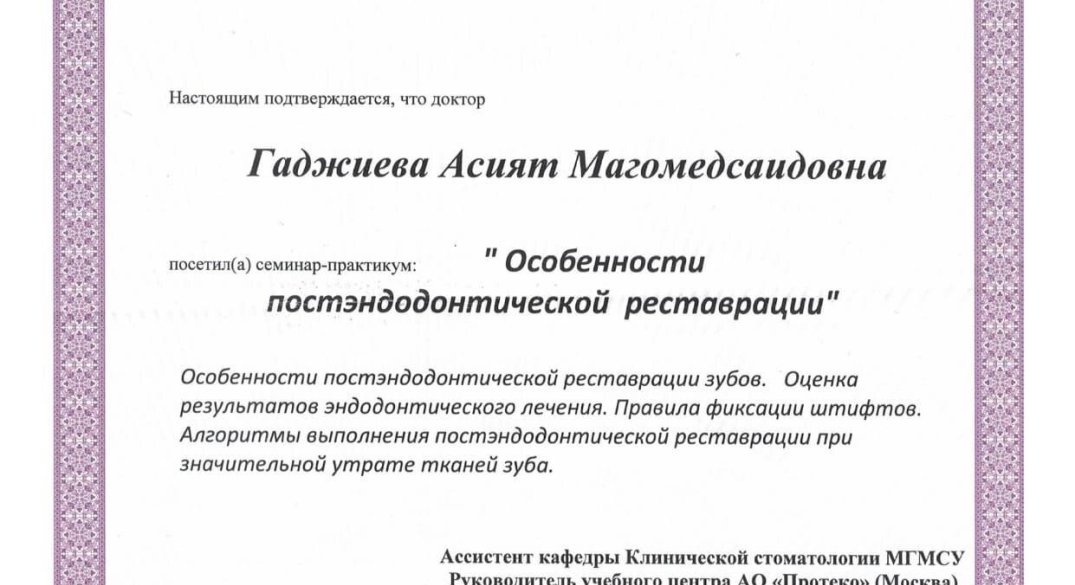 Настоящим подтверждается, что доктор

Гаджиева Асият Магомедсаидовна

посетил(а) семинар-практикум: " Особенности постэндодонтической реставрации"

Особенности постэндодонтической реставрации зубов. Оценка результатов эндодонтического лечения. Правила фиксации штифтов. Алгоритмы выполнения постэндодонтической реставрации при значительной утрате тканей зуба.

Ассистент кафедры Клинической стоматологии МГМСУ
Руководитель учебного центра АО «Протеко» (Москва)